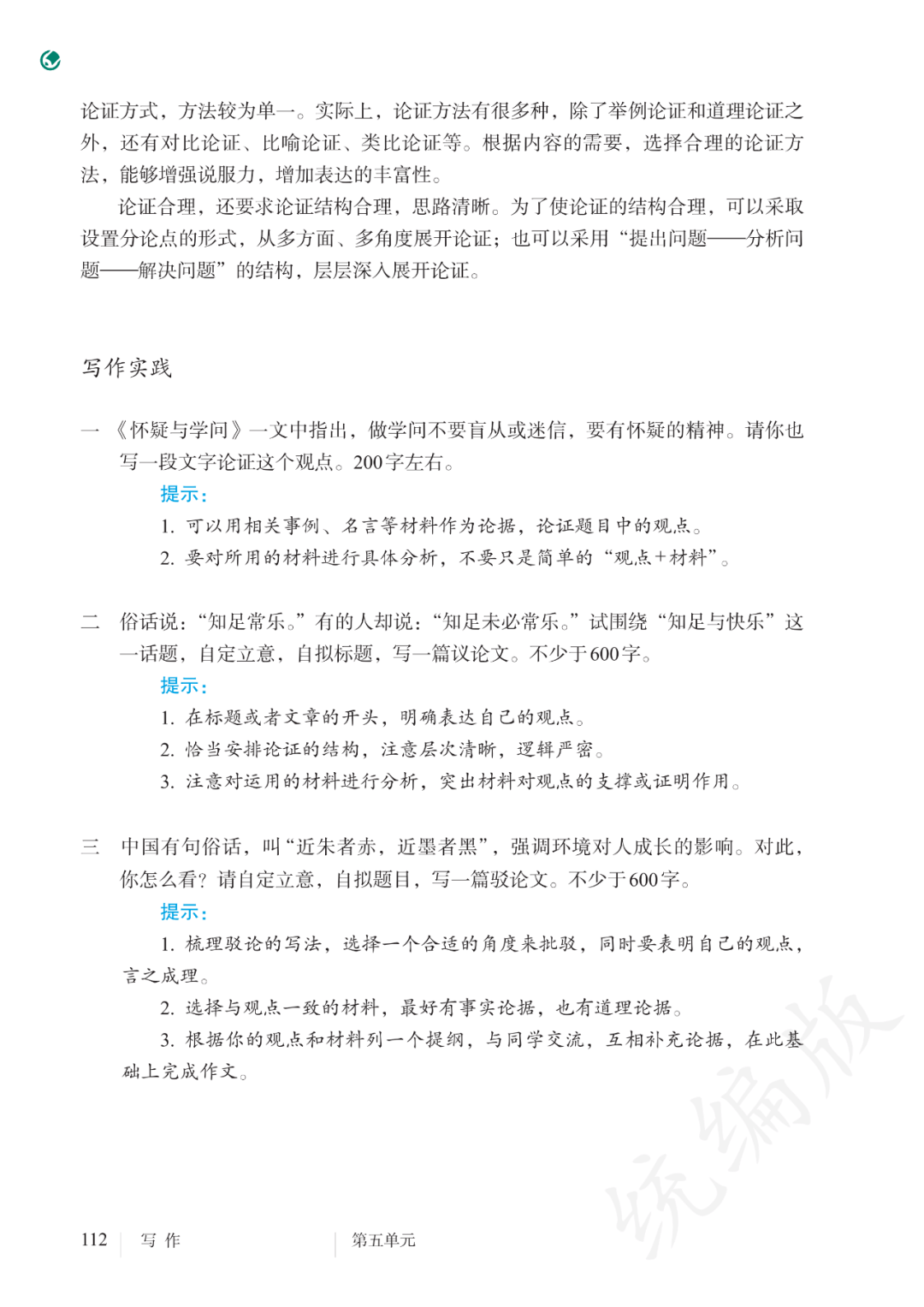 论证方式，方法较为单一。实际上，论证方法有很多种，除了举例论证和道理论证之外，还有对比论证、比喻论证、类比论证等。根据内容的需要，选择合理的论证方法，能够增强说服力，增加表达的丰富性。

论证合理，还要求论证结构合理，思路清晰。为了使论证的结构合理，可以采取设置分论点的形式，从多方面、多角度展开论证；也可以采用“提出问题——分析问题——解决问题”的结构，层层深入展开论证。

写作实践

一 《怀疑与学问》一文中指出，做学问不要盲从或迷信，要有怀疑的精神。请你也写一段文字论证这个观点。200字左右。

提示：

1. 可以用相关事例、名言等材料作为论据，论证题目中的观点。

2. 要对所用的材料进行具体分析，不要只是简单的“观点+材料”。

二 俗话说：“知足常乐。”有的人却说：“知足未必常乐。”试围绕“知足与快乐”这一话题，自定立意，自拟标题，写一篇议论文。不少于600字。

提示：

1. 在标题或者文章的开头，明确表达自己的观点。

2. 恰当安排论证的结构，注意层次清晰，逻辑严密。

3. 注意对运用的材料进行分析，突出材料对观点的支撑或证明作用。

三 中国有句俗话，叫“近朱者赤，近墨者黑”，强调环境对人成长的影响。对此，你怎么看？请自定立意，自拟题目，写一篇驳论文。不少于600字。

提示：

1. 梳理驳论的写法，选择一个合适的角度来批驳，同时要表明自己的观点，言之成理。

2. 选择与观点一致的材料，最好有事实论据，也有道理论据。

3. 根据你的观点和材料列一个提纲，与同学交流，互相补充论据，在此基础上完成作文。

统编版

112 写 作 第五单元